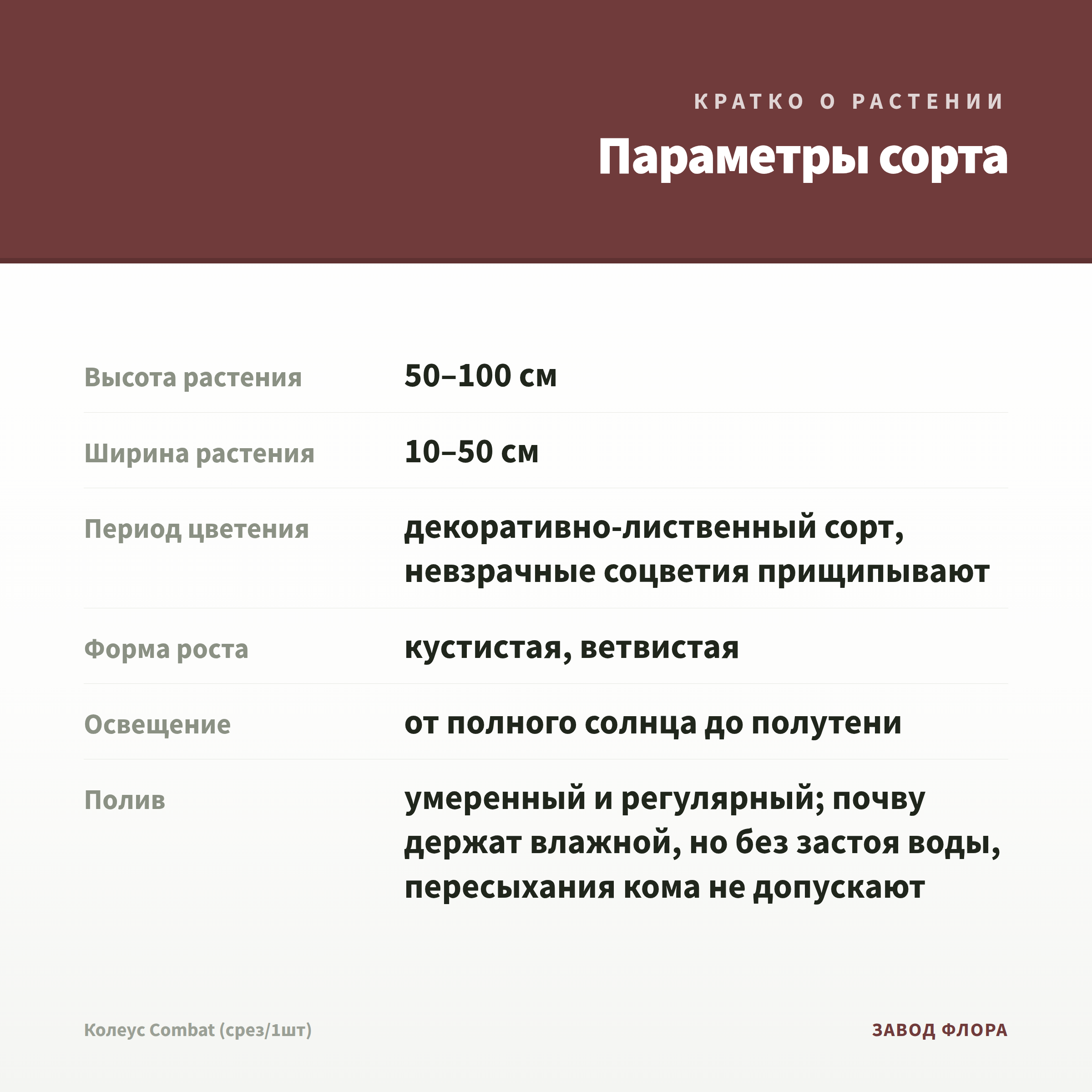 КРАТКО О РАСТЕНИИ

Параметры сорта

| | |
|---|---|
| Высота растения | 50–100 см |
| Ширина растения | 10–50 см |
| Период цветения | декоративно-лиственный сорт, невзрачные соцветия прищипывают |
| Форма роста | кустистая, ветвистая |
| Освещение | от полного солнца до полутени |
| Полив | умеренный и регулярный; почву держат влажной, но без застоя воды, пересыхания кома не допускают |

Колеус Combat (срез/1шт)

ЗАВОД ФЛОРА